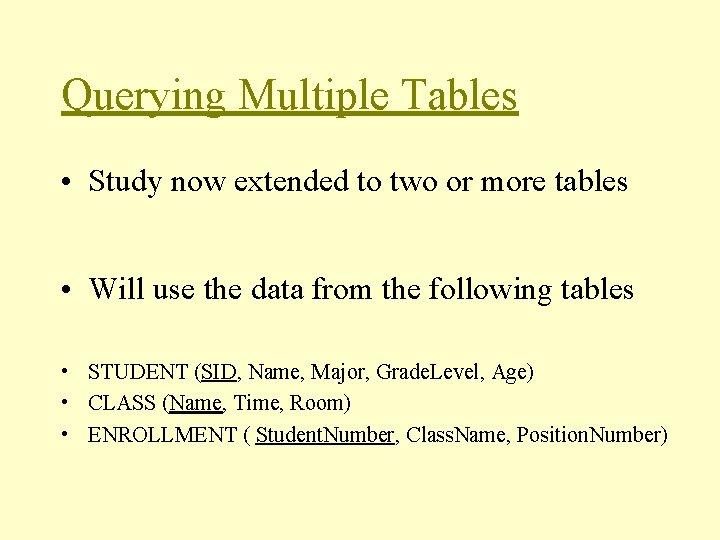 Querying Multiple Tables

• Study now extended to two or more tables

• Will use the data from the following tables

• STUDENT (SID, Name, Major, GradeLevel, Age)
• CLASS (Name, Time, Room)
• ENROLLMENT ( StudentNumber, ClassName, PositionNumber)